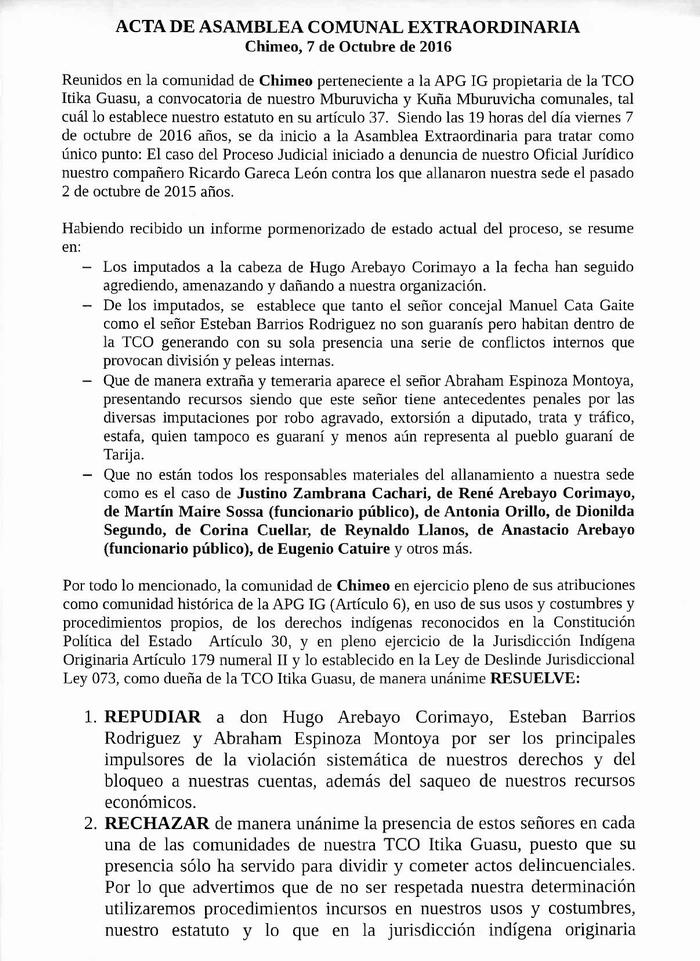 ACTA DE ASAMBLEA COMUNAL EXTRAORDINARIA
Chimeo, 7 de Octubre de 2016

Reunidos en la comunidad de Chimeo perteneciente a la APG IG propietaria de la TCO Itika Guasu, a convocatoria de nuestro Mburuvicha y Kuña Mburuvicha comunales, tal cuál lo establece nuestro estatuto en su artículo 37. Siendo las 19 horas del día viernes 7 de octubre de 2016 años, se da inicio a la Asamblea Extraordinaria para tratar como único punto: El caso del Proceso Judicial iniciado a denuncia de nuestro Oficial Jurídico nuestro compañero Ricardo Gareca León contra los que allanaron nuestra sede el pasado 2 de octubre de 2015 años.

Habiendo recibido un informe pormenorizado de estado actual del proceso, se resume en:

– Los imputados a la cabeza de Hugo Arebayo Corimayo a la fecha han seguido agrediendo, amenazando y dañando a nuestra organización.
– De los imputados, se establece que tanto el señor concejal Manuel Cata Gaite como el señor Esteban Barrios Rodriguez no son guaranís pero habitan dentro de la TCO generando con su sola presencia una serie de conflictos internos que provocan división y peleas internas.
– Que de manera extraña y temeraria aparece el señor Abraham Espinoza Montoya, presentando recursos siendo que este señor tiene antecedentes penales por las diversas imputaciones por robo agravado, extorsión a diputado, trata y tráfico, estafa, quien tampoco es guaraní y menos aún representa al pueblo guaraní de Tarija.
– Que no están todos los responsables materiales del allanamiento a nuestra sede como es el caso de Justino Zambrana Cachari, de René Arebayo Corimayo, de Martín Maire Sossa (funcionario público), de Antonia Orillo, de Dionilda Segundo, de Corina Cuellar, de Reynaldo Llanos, de Anastacio Arebayo (funcionario público), de Eugenio Catuire y otros más.

Por todo lo mencionado, la comunidad de Chimeo en ejercicio pleno de sus atribuciones como comunidad histórica de la APG IG (Artículo 6), en uso de sus usos y costumbres y procedimientos propios, de los derechos indígenas reconocidos en la Constitución Política del Estado Artículo 30, y en pleno ejercicio de la Jurisdicción Indígena Originaria Artículo 179 numeral II y lo establecido en la Ley de Deslinde Jurisdiccional Ley 073, como dueña de la TCO Itika Guasu, de manera unánime RESUELVE:

1. REPUDIAR a don Hugo Arebayo Corimayo, Esteban Barrios Rodriguez y Abraham Espinoza Montoya por ser los principales impulsores de la violación sistemática de nuestros derechos y del bloqueo a nuestras cuentas, además del saqueo de nuestros recursos económicos.
2. RECHAZAR de manera unánime la presencia de estos señores en cada una de las comunidades de nuestra TCO Itika Guasu, puesto que su presencia sólo ha servido para dividir y cometer actos delincuenciales. Por lo que advertimos que de no ser respetada nuestra determinación utilizaremos procedimientos incursos en nuestros usos y costumbres, nuestro estatuto y lo que en la jurisdicción indígena originaria